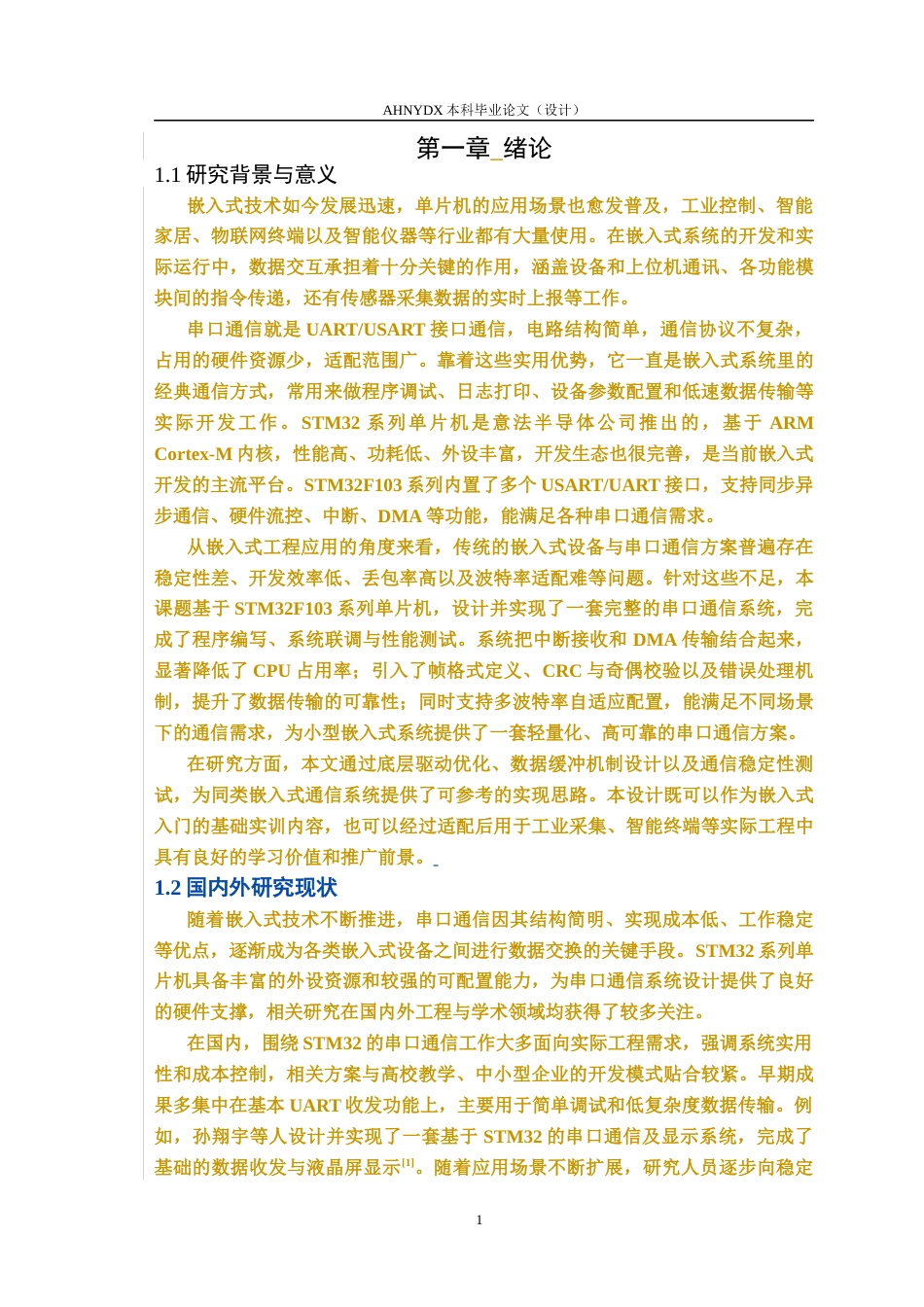 AHNYDX 本科毕业论文（设计）

第一章_绪论

1.1 研究背景与意义

嵌入式技术如今发展迅速，单片机的应用场景也愈发普及，工业控制、智能家居、物联网终端以及智能仪器等行业都有大量使用。在嵌入式系统的开发和实际运行中，数据交互承担着十分关键的作用，涵盖设备和上位机通讯、各功能模块间的指令传递，还有传感器采集数据的实时上报等工作。

串口通信就是 UART/USART 接口通信，电路结构简单，通信协议不复杂，占用的硬件资源少，适配范围广。靠着这些实用优势，它一直是嵌入式系统里的经典通信方式，常用来做程序调试、日志打印、设备参数配置和低速数据传输等实际开发工作。STM32 系列单片机是意法半导体公司推出的，基于 ARM Cortex-M 内核，性能高、功耗低、外设丰富，开发生态也很完善，是当前嵌入式开发的主流平台。STM32F103 系列内置了多个 USART/UART 接口，支持同步异步通信、硬件流控、中断、DMA 等功能，能满足各种串口通信需求。

从嵌入式工程应用的角度来看，传统的嵌入式设备与串口通信方案普遍存在稳定性差、开发效率低、丢包率高以及波特率适配难等问题。针对这些不足，本课题基于 STM32F103 系列单片机，设计并实现了一套完整的串口通信系统，完成了程序编写、系统联调与性能测试。系统把中断接收和 DMA 传输结合起来，显著降低了 CPU 占用率；引入了帧格式定义、CRC 与奇偶校验以及错误处理机制，提升了数据传输的可靠性；同时支持多波特率自适应配置，能满足不同场景下的通信需求，为小型嵌入式系统提供了一套轻量化、高可靠的串口通信方案。

在研究方面，本文通过底层驱动优化、数据缓冲机制设计以及通信稳定性测试，为同类嵌入式通信系统提供了可参考的实现思路。本设计既可以作为嵌入式入门的基础实训内容，也可以经过适配后用于工业采集、智能终端等实际工程中具有良好的学习价值和推广前景。

1.2 国内外研究现状

随着嵌入式技术不断推进，串口通信因其结构简明、实现成本低、工作稳定等优点，逐渐成为各类嵌入式设备之间进行数据交换的关键手段。STM32 系列单片机具备丰富的外设资源和较强的可配置能力，为串口通信系统设计提供了良好的硬件支撑，相关研究在国内外工程与学术领域均获得了较多关注。

在国内，围绕 STM32 的串口通信工作大多面向实际工程需求，强调系统实用性和成本控制，相关方案与高校教学、中小型企业的开发模式贴合较紧。早期成果多集中在基本 UART 收发功能上，主要用于简单调试和低复杂度数据传输。例如，孙翔宇等人设计并实现了一套基于 STM32 的串口通信及显示系统，完成了基础的数据收发与液晶屏显示$^{[1]}$。随着应用场景不断扩展，研究人员逐步向稳定

1